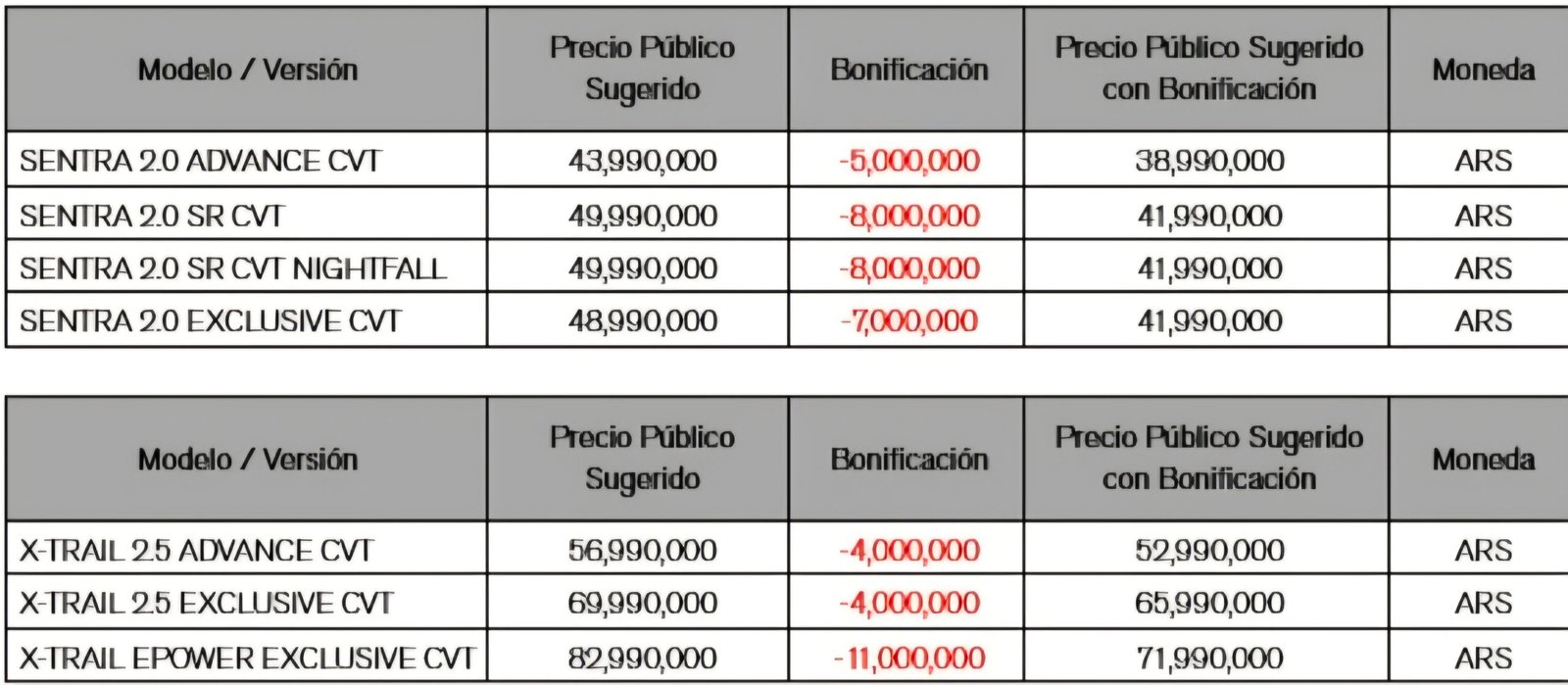 | Modelo / Versión | Precio Público Sugerido | Bonificación | Precio Público Sugerido con Bonificación | Moneda |
|---|---|---|---|---|
| SENTRA 2.0 ADVANCE CVT | 43,990,000 | -5,000,000 | 38,990,000 | ARS |
| SENTRA 2.0 SR CVT | 49,990,000 | -8,000,000 | 41,990,000 | ARS |
| SENTRA 2.0 SR CVT NIGHTFALL | 49,990,000 | -8,000,000 | 41,990,000 | ARS |
| SENTRA 2.0 EXCLUSIVE CVT | 48,990,000 | -7,000,000 | 41,990,000 | ARS |

| Modelo / Versión | Precio Público Sugerido | Bonificación | Precio Público Sugerido con Bonificación | Moneda |
|---|---|---|---|---|
| X-TRAIL 2.5 ADVANCE CVT | 56,990,000 | -4,000,000 | 52,990,000 | ARS |
| X-TRAIL 2.5 EXCLUSIVE CVT | 69,990,000 | -4,000,000 | 65,990,000 | ARS |
| X-TRAIL EPOWER EXCLUSIVE CVT | 82,990,000 | -11,000,000 | 71,990,000 | ARS |